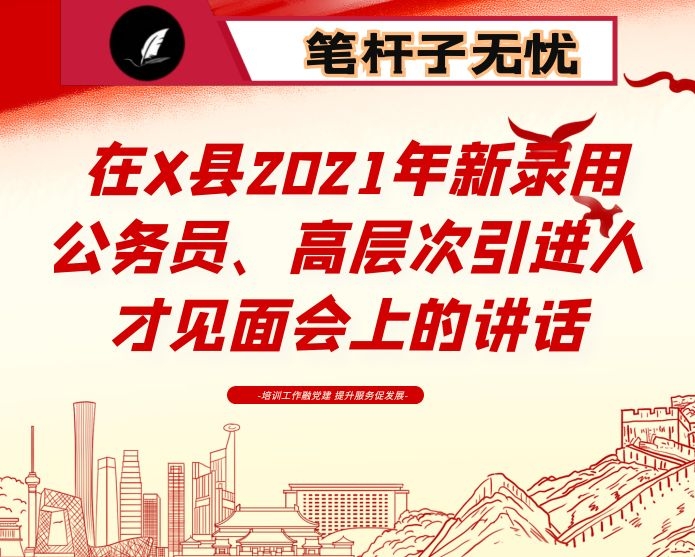 笔杆子无忧

在X县2021年新录用公务员、高层次引进人才见面会上的讲话

-培训工作融党建 提升服务促发展-